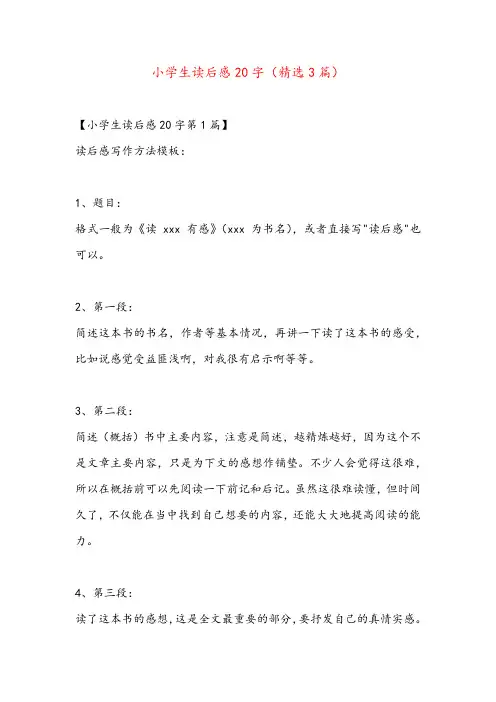 小学生读后感20字（精选3篇）

【小学生读后感20字第1篇】
读后感写作方法模板：

1、题目：
格式一般为《读 xxx 有感》(xxx 为书名)，或者直接写"读后感"也可以。

2、第一段：
简述这本书的书名，作者等基本情况，再讲一下读了这本书的感受，比如说感觉受益匪浅啊，对我很有启示啊等等。

3、第二段：
简述（概括）书中主要内容，注意是简述，越精炼越好，因为这个不是文章主要内容，只是为下文的感想作铺垫。不少人会觉得这很难，所以在概括前可以先阅读一下前记和后记。虽然这很难读懂，但时间久了，不仅能在当中找到自己想要的内容，还能大大地提高阅读的能力。

4、第三段：
读了这本书的感想，这是全文最重要的部分，要抒发自己的真情实感。